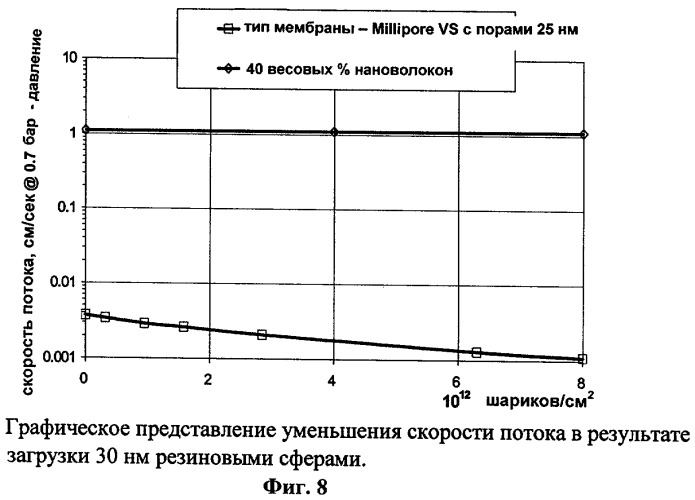 тип мембраны – Millipore VS с порами 25 нм

40 весовых % нановолокон

скорость потока, см/сек @ 0.7 бар - давление

10

1

0.1

0.01

0.001

0

2

4

6

8

$10^{12}$ шариков/см$^2$

Графическое представление уменьшения скорости потока в результате загрузки 30 нм резиновыми сферами.

Фиг. 8